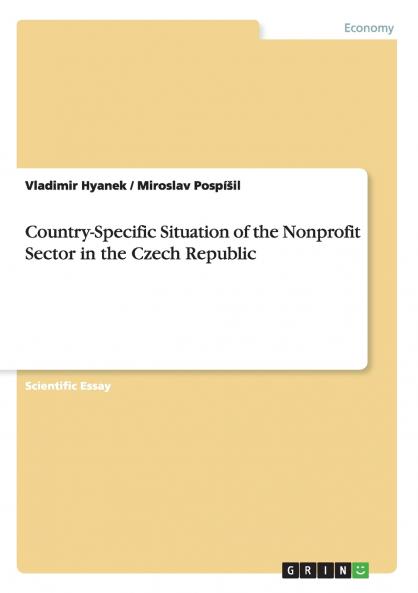 Economy

Vladimir Hyanek / Miroslav Pospíšil

Country-Specific Situation of the Nonprofit Sector in the Czech Republic

Scientific Essay

GRIN